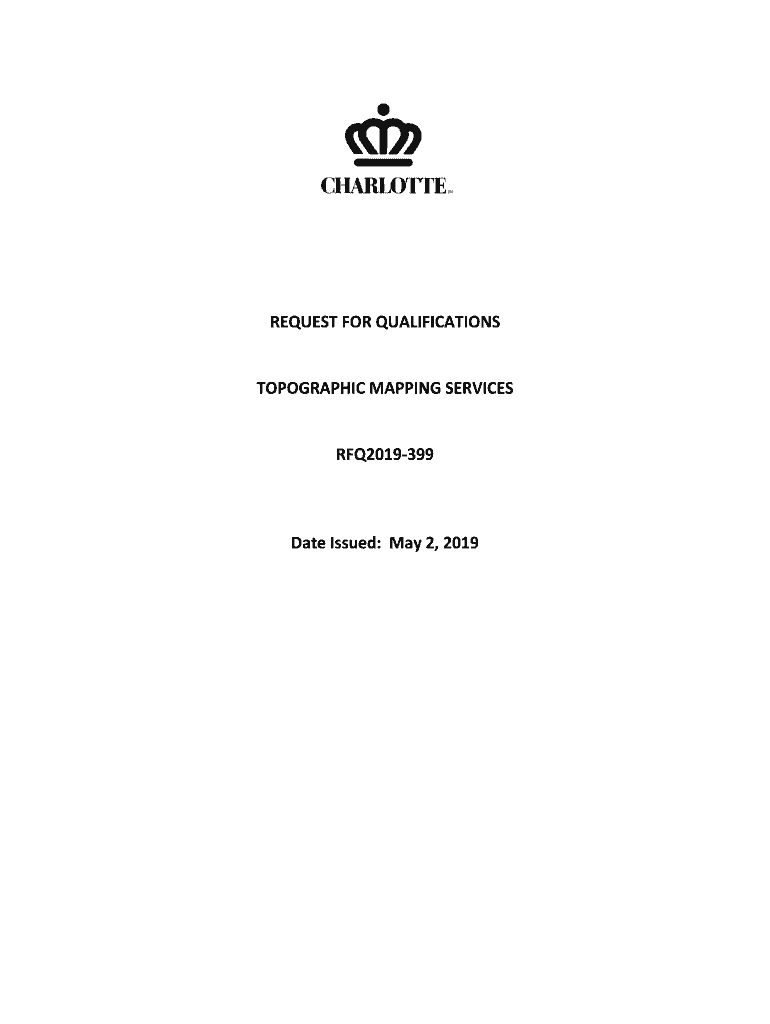 CHARLOTTE

REQUEST FOR QUALIFICATIONS

TOPOGRAPHIC MAPPING SERVICES

RFQ2019-399

Date Issued: May 2, 2019